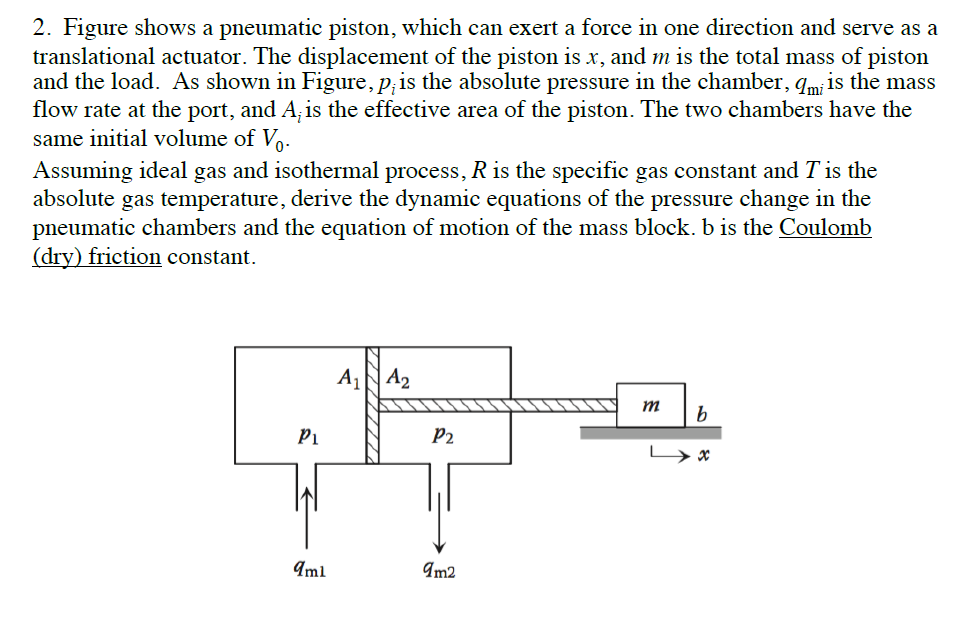 2. Figure shows a pneumatic piston, which can exert a force in one direction and serve as a translational actuator. The displacement of the piston is $x$, and $m$ is the total mass of piston and the load. As shown in Figure, $p_i$ is the absolute pressure in the chamber, $q_{mi}$ is the mass flow rate at the port, and $A_i$ is the effective area of the piston. The two chambers have the same initial volume of $V_0$.
Assuming ideal gas and isothermal process, $R$ is the specific gas constant and $T$ is the absolute gas temperature, derive the dynamic equations of the pressure change in the pneumatic chambers and the equation of motion of the mass block. b is the Coulomb (dry) friction constant.

$A_1$ $A_2$
$m$ $b$
$p_1$ $p_2$
$x$
$q_{m1}$ $q_{m2}$